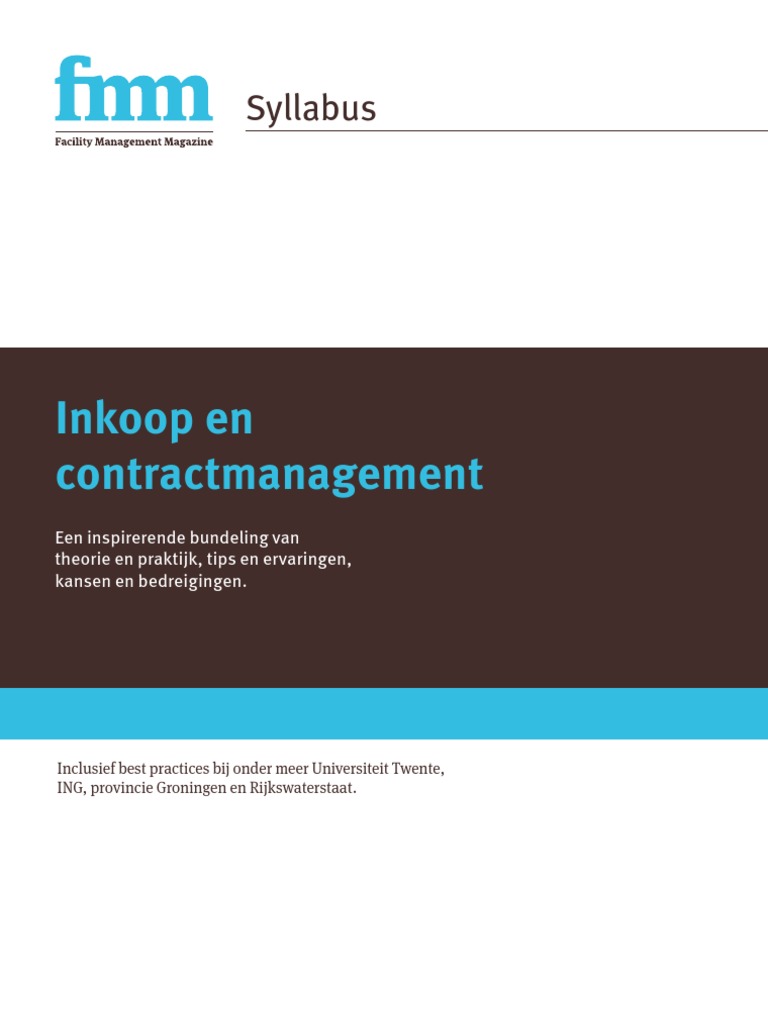 fmm
Facility Management Magazine

Syllabus

Inkoop en contractmanagement

Een inspirerende bundeling van theorie en praktijk, tips en ervaringen, kansen en bedreigingen.

Inclusief best practices bij onder meer Universiteit Twente, ING, provincie Groningen en Rijkswaterstaat.